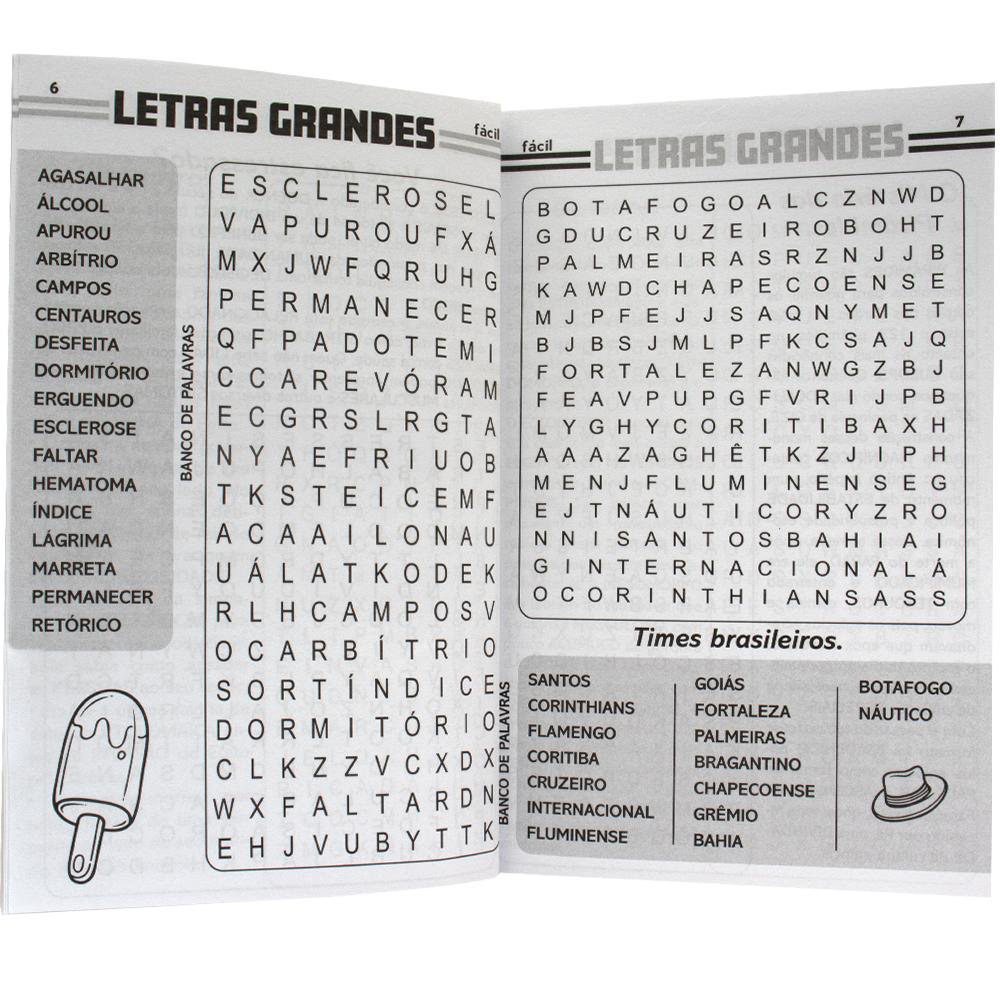 6

LETRAS GRANDES

fácil

AGASALHAR
ÁLCOOL
APUROU
ARBÍTRIO
CAMPOS
CENTAUROS
DESFEITA
DORMITÓRIO
ERGUENDO
ESCLEROSE
FALTAR
HEMATOMA
ÍNDICE
LÁGRIMA
MARRETA
PERMANECER
RETÓRICO

BANCO DE PALAVRAS

E S C L E R O S E L
V A P U R O U F X Á
M X J W F Q R U H G
P E R M A N E C E R
Q F P A D O T E M I
C C A R E V Ó R A M
E C G R S L R G T A
N Y A E F R I U O B
T K S T E I C E M F
A C A A I L O N A U
U Á L A T K O D E K
R L H C A M P O S V
O C A R B Í T R I O
S O R T Í N D I C E
D O R M I T Ó R I O
C L K Z Z V C X D X
W X F A L T A R D N
E H J V U B Y T T K

fácil

LETRAS GRANDES

7

B O T A F O G O A L C Z N W D
G D U C R U Z E I R O B O H T
P A L M E I R A S R Z N J J B
K A W D C H A P E C O E N S E
M J P F E J J S A Q N Y M E T
B J B S J M L P F K C S A J Q
F O R T A L E Z A N W G Z B J
F E A V P U P G F V R I J P B
L Y G H Y C O R I T I B A X H
A A A Z A G H Ê T K Z J I P H
M E N J F L U M I N E N S E G
E J T N Á U T I C O R Y Z R O
N N I S A N T O S B A H I A I
G I N T E R N A C I O N A L Á
O C O R I N T H I A N S A S S

Times brasileiros.

BANCO DE PALAVRAS

SANTOS
CORINTHIANS
FLAMENGO
CORITIBA
CRUZEIRO
INTERNACIONAL
FLUMINENSE

GOIÁS
FORTALEZA
PALMEIRAS
BRAGANTINO
CHAPECOENSE
GRÊMIO
BAHIA

BOTAFOGO
NÁUTICO